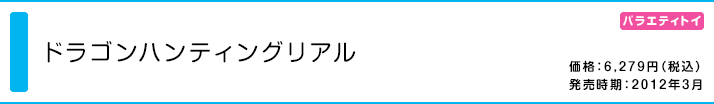 バラエティトイ

ドラゴンハンティングリアル

価格：6,279円（税込）
発売時期：2012年3月